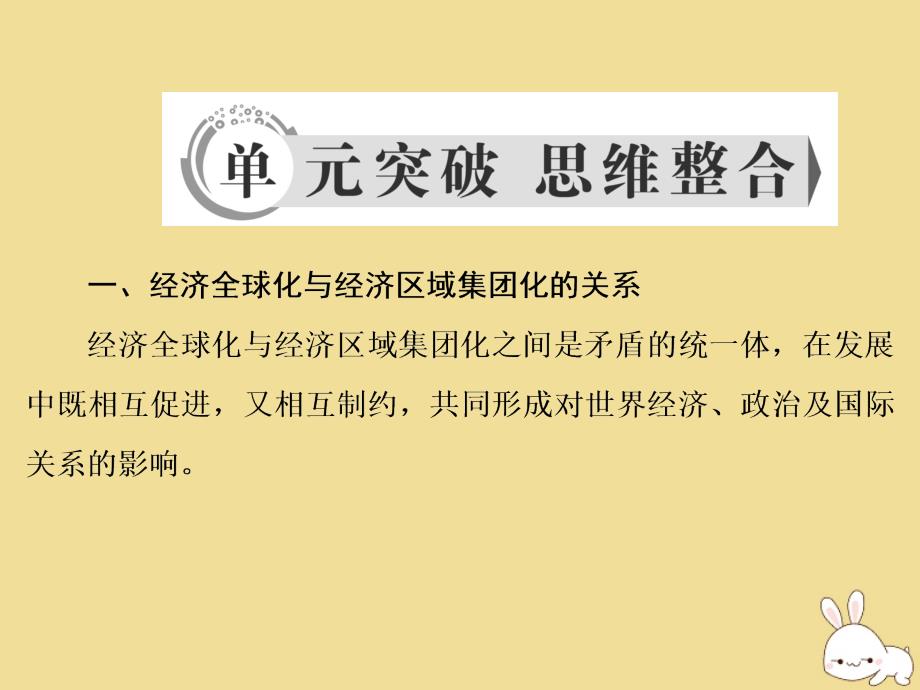 单元突破 思维整合

一、经济全球化与经济区域集团化的关系

经济全球化与经济区域集团化之间是矛盾的统一体，在发展中既相互促进，又相互制约，共同形成对世界经济、政治及国际关系的影响。